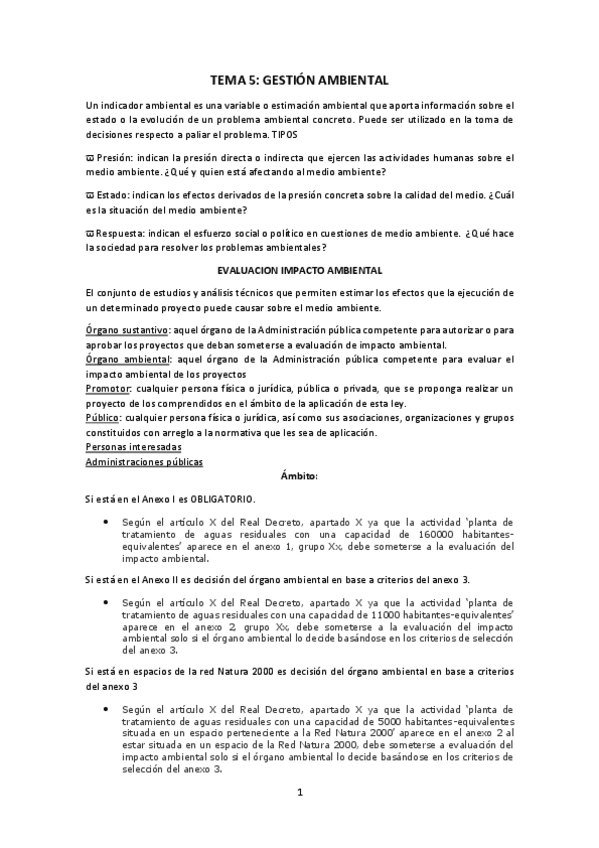 TEMA 5: GESTIÓN AMBIENTAL

Un indicador ambiental es una variable o estimación ambiental que aporta información sobre el estado o la evolución de un problema ambiental concreto. Puede ser utilizado en la toma de decisiones respecto a paliar el problema. TIPOS

ϖ Presión: indican la presión directa o indirecta que ejercen las actividades humanas sobre el medio ambiente. ¿Qué y quien está afectando al medio ambiente?

ϖ Estado: indican los efectos derivados de la presión concreta sobre la calidad del medio. ¿Cuál es la situación del medio ambiente?

ϖ Respuesta: indican el esfuerzo social o político en cuestiones de medio ambiente. ¿Qué hace la sociedad para resolver los problemas ambientales?

EVALUACION IMPACTO AMBIENTAL

El conjunto de estudios y análisis técnicos que permiten estimar los efectos que la ejecución de un determinado proyecto puede causar sobre el medio ambiente.

Órgano sustantivo: aquel órgano de la Administración pública competente para autorizar o para aprobar los proyectos que deban someterse a evaluación de impacto ambiental.
Órgano ambiental: aquel órgano de la Administración pública competente para evaluar el impacto ambiental de los proyectos
Promotor: cualquier persona física o jurídica, pública o privada, que se proponga realizar un proyecto de los comprendidos en el ámbito de la aplicación de esta ley.
Público: cualquier persona física o jurídica, así como sus asociaciones, organizaciones y grupos constituidos con arreglo a la normativa que les sea de aplicación.
Personas interesadas
Administraciones públicas

Ámbito:

Si está en el Anexo I es OBLIGATORIO.

• Según el artículo X del Real Decreto, apartado X ya que la actividad 'planta de tratamiento de aguas residuales con una capacidad de 160000 habitantes-equivalentes' aparece en el anexo 1, grupo Xx, debe someterse a la evaluación del impacto ambiental.

Si está en el Anexo II es decisión del órgano ambiental en base a criterios del anexo 3.

• Según el artículo X del Real Decreto, apartado X ya que la actividad 'planta de tratamiento de aguas residuales con una capacidad de 11000 habitantes-equivalentes' aparece en el anexo 2, grupo Xx, debe someterse a la evaluación del impacto ambiental solo si el órgano ambiental lo decide basándose en los criterios de selección del anexo 3.

Si está en espacios de la red Natura 2000 es decisión del órgano ambiental en base a criterios del anexo 3

• Según el artículo X del Real Decreto, apartado X ya que la actividad 'planta de tratamiento de aguas residuales con una capacidad de 5000 habitantes-equivalentes situada en un espacio perteneciente a la Red Natura 2000' aparece en el anexo 2 al estar situada en un espacio de la Red Natura 2000, debe someterse a evaluación del impacto ambiental solo si el órgano ambiental lo decide basándose en los criterios de selección del anexo 3.

1